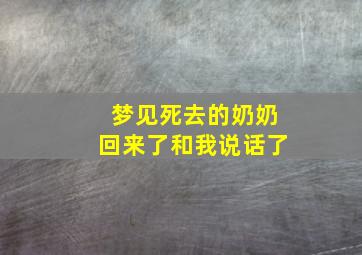 梦见死去的奶奶
回来了和我说话了